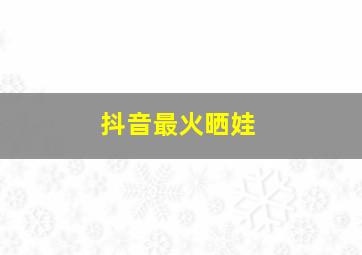 抖音最火晒娃